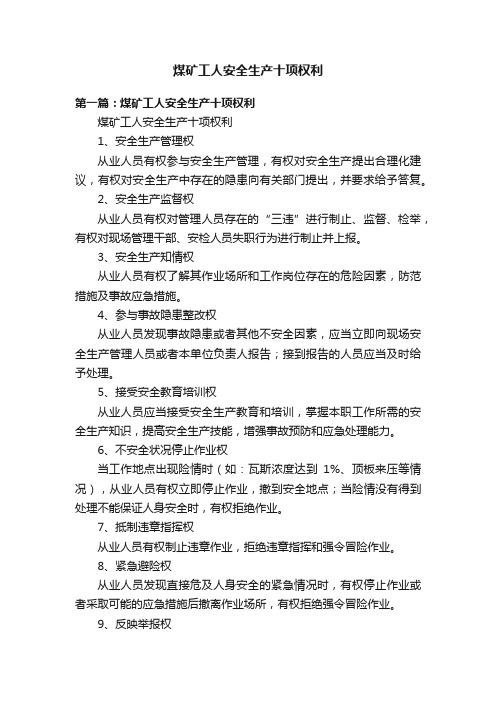 煤矿工人安全生产十项权利

第一篇：煤矿工人安全生产十项权利

煤矿工人安全生产十项权利

1、安全生产管理权

从业人员有权参与安全生产管理，有权对安全生产提出合理化建议，有权对安全生产中存在的隐患向有关部门提出，并要求给予答复。

2、安全生产监督权

从业人员有权对管理人员存在的“三违”进行制止、监督、检举，有权对现场管理干部、安检人员失职行为进行制止并上报。

3、安全生产知情权

从业人员有权了解其作业场所和工作岗位存在的危险因素，防范措施及事故应急措施。

4、参与事故隐患整改权

从业人员发现事故隐患或者其他不安全因素，应当立即向现场安全生产管理人员或者本单位负责人报告；接到报告的人员应当及时给予处理。

5、接受安全教育培训权

从业人员应当接受安全生产教育和培训，掌握本职工作所需的安全生产知识，提高安全生产技能，增强事故预防和应急处理能力。

6、不安全状况停止作业权

当工作地点出现险情时（如：瓦斯浓度达到 1%、顶板来压等情况），从业人员有权立即停止作业，撤到安全地点；当险情没有得到处理不能保证人身安全时，有权拒绝作业。

7、抵制违章指挥权

从业人员有权制止违章作业，拒绝违章指挥和强令冒险作业。

8、紧急避险权

从业人员发现直接危及人身安全的紧急情况时，有权停止作业或者采取可能的应急措施后撤离作业场所，有权拒绝强令冒险作业。

9、反映举报权